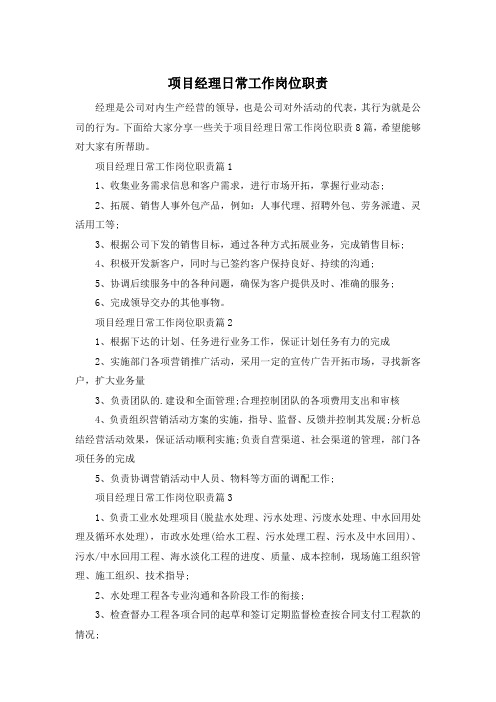 项目经理日常工作岗位职责

经理是公司对内生产经营的领导，也是公司对外活动的代表，其行为就是公司的行为。下面给大家分享一些关于项目经理日常工作岗位职责8篇，希望能够对大家有所帮助。

项目经理日常工作岗位职责篇1

1、收集业务需求信息和客户需求，进行市场开拓，掌握行业动态；

2、拓展、销售人事外包产品，例如：人事代理、招聘外包、劳务派遣、灵活用工等；

3、根据公司下发的销售目标，通过各种方式拓展业务，完成销售目标；

4、积极开发新客户，同时与已签约客户保持良好、持续的沟通；

5、协调后续服务中的各种问题，确保为客户提供及时、准确的服务；

6、完成领导交办的其他事物。

项目经理日常工作岗位职责篇2

1、根据下达的计划、任务进行业务工作，保证计划任务有力的完成

2、实施部门各项营销推广活动，采用一定的宣传广告开拓市场，寻找新客户，扩大业务量

3、负责团队的.建设和全面管理；合理控制团队的各项费用支出和审核

4、负责组织营销活动方案的实施，指导、监督、反馈并控制其发展；分析总结经营活动效果，保证活动顺利实施；负责自营渠道、社会渠道的管理，部门各项任务的完成

5、负责协调营销活动中人员、物料等方面的调配工作；

项目经理日常工作岗位职责篇3

1、负责工业水处理项目(脱盐水处理、污水处理、污废水处理、中水回用处理及循环水处理)，市政水处理(给水工程、污水处理工程、污水及中水回用)、污水/中水回用工程、海水淡化工程的进度、质量、成本控制，现场施工组织管理、施工组织、技术指导；

2、水处理工程各专业沟通和各阶段工作的衔接；

3、检查督办工程各项合同的起草和签订定期监督检查按合同支付工程款的情况；